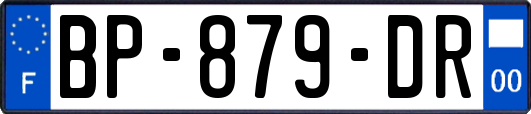 F
BP-879-DR
00